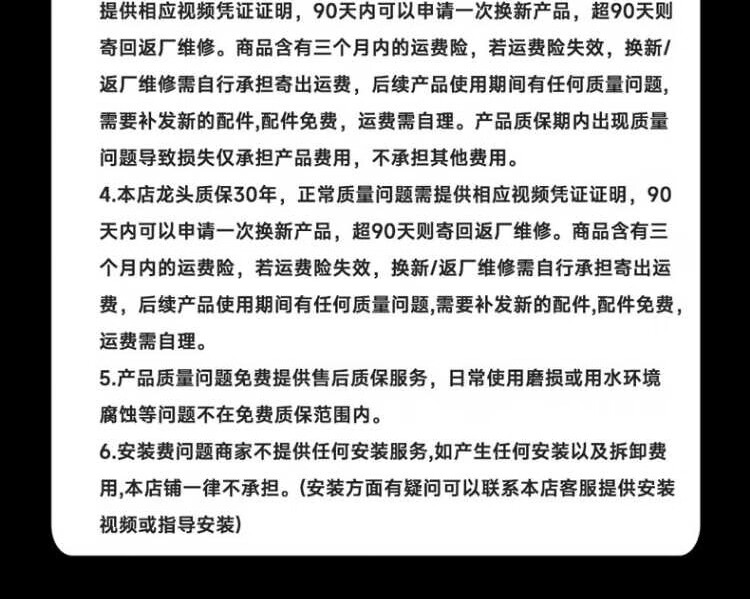 提供相应视频凭证证明，90天内可以申请一次换新产品，超90天则寄回返厂维修。商品含有三个月内的运费险，若运费险失效，换新/返厂维修需自行承担寄出运费，后续产品使用期间有任何质量问题，需要补发新的配件,配件免费，运费需自理。产品质保期内出现质量问题导致损失仅承担产品费用，不承担其他费用。

4.本店龙头质保30年，正常质量问题需提供相应视频凭证证明，90天内可以申请一次换新产品，超90天则寄回返厂维修。商品含有三个月内的运费险，若运费险失效，换新/返厂维修需自行承担寄出运费，后续产品使用期间有任何质量问题,需要补发新的配件,配件免费，运费需自理。

5.产品质量问题免费提供售后质保服务，日常使用磨损或用水环境腐蚀等问题不在免费质保范围内。

6.安装费问题商家不提供任何安装服务,如产生任何安装以及拆卸费用,本店铺一律不承担。(安装方面有疑问可以联系本店客服提供安装视频或指导安装)